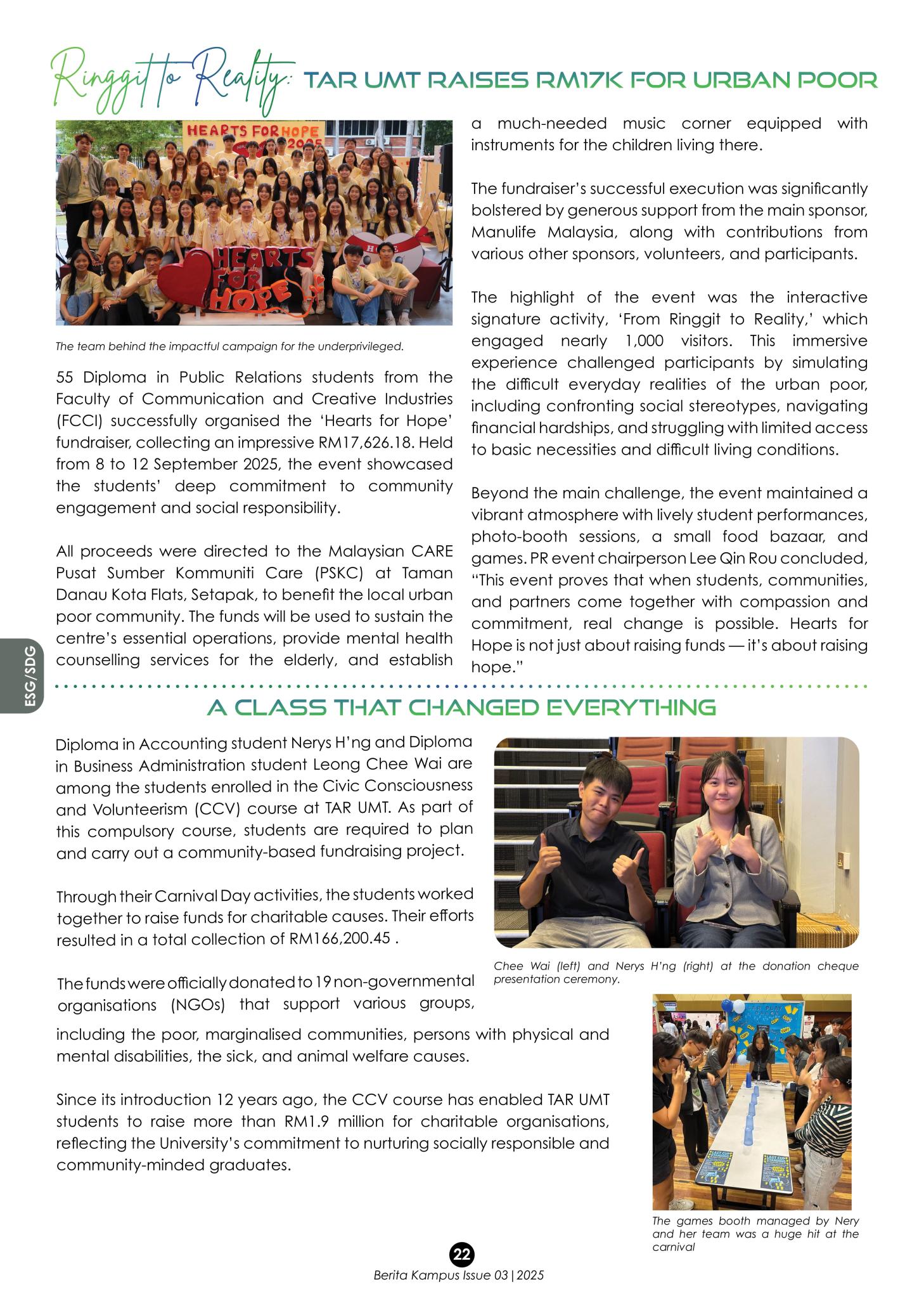 Ringgit to Reality: TAR UMT RAISES RM17K FOR URBAN POOR

HEARTS FOR HOPE 2025

HEARTS FOR HOPE

The team behind the impactful campaign for the underprivileged.

55 Diploma in Public Relations students from the Faculty of Communication and Creative Industries (FCCI) successfully organised the 'Hearts for Hope' fundraiser, collecting an impressive RM17,626.18. Held from 8 to 12 September 2025, the event showcased the students' deep commitment to community engagement and social responsibility.

All proceeds were directed to the Malaysian CARE Pusat Sumber Kommuniti Care (PSKC) at Taman Danau Kota Flats, Setapak, to benefit the local urban poor community. The funds will be used to sustain the centre's essential operations, provide mental health counselling services for the elderly, and establish a much-needed music corner equipped with instruments for the children living there.

The fundraiser's successful execution was significantly bolstered by generous support from the main sponsor, Manulife Malaysia, along with contributions from various other sponsors, volunteers, and participants.

The highlight of the event was the interactive signature activity, 'From Ringgit to Reality,' which engaged nearly 1,000 visitors. This immersive experience challenged participants by simulating the difficult everyday realities of the urban poor, including confronting social stereotypes, navigating financial hardships, and struggling with limited access to basic necessities and difficult living conditions.

Beyond the main challenge, the event maintained a vibrant atmosphere with lively student performances, photo-booth sessions, a small food bazaar, and games. PR event chairperson Lee Qin Rou concluded, "This event proves that when students, communities, and partners come together with compassion and commitment, real change is possible. Hearts for Hope is not just about raising funds — it's about raising hope."

ESG/SDG

A CLASS THAT CHANGED EVERYTHING

Diploma in Accounting student Nerys H'ng and Diploma in Business Administration student Leong Chee Wai are among the students enrolled in the Civic Consciousness and Volunteerism (CCV) course at TAR UMT. As part of this compulsory course, students are required to plan and carry out a community-based fundraising project.

Through their Carnival Day activities, the students worked together to raise funds for charitable causes. Their efforts resulted in a total collection of RM166,200.45 .

The funds were officially donated to 19 non-governmental organisations (NGOs) that support various groups, including the poor, marginalised communities, persons with physical and mental disabilities, the sick, and animal welfare causes.

Since its introduction 12 years ago, the CCV course has enabled TAR UMT students to raise more than RM1.9 million for charitable organisations, reflecting the University's commitment to nurturing socially responsible and community-minded graduates.

Chee Wai (left) and Nerys H'ng (right) at the donation cheque presentation ceremony.

The games booth managed by Nery and her team was a huge hit at the carnival

22

Berita Kampus Issue 03 | 2025